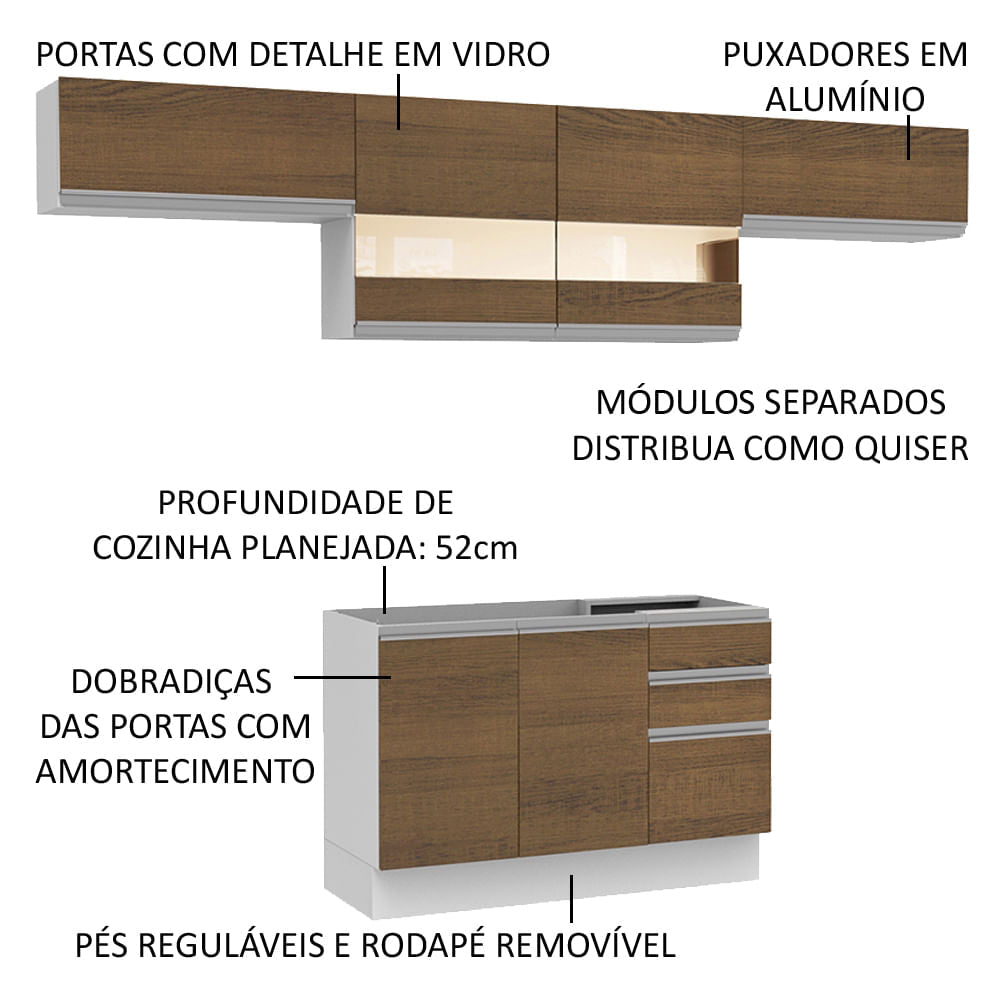 PORTAS COM DETALHE EM VIDRO

PUXADORES EM ALUMÍNIO

MÓDULOS SEPARADOS DISTRIBUA COMO QUISER

PROFUNDIDADE DE COZINHA PLANEJADA: 52cm

DOBRADIÇAS DAS PORTAS COM AMORTECIMENTO

PÉS REGULÁVEIS E RODAPÉ REMOVÍVEL